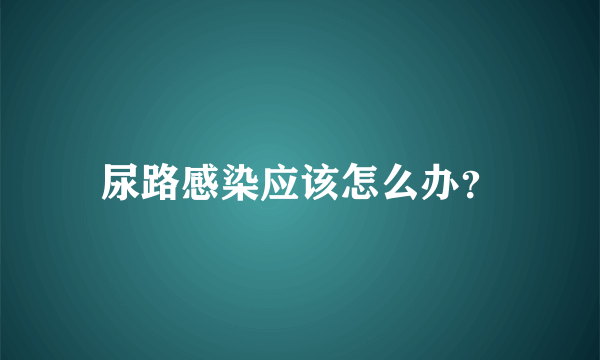 尿路感染应该怎么办?